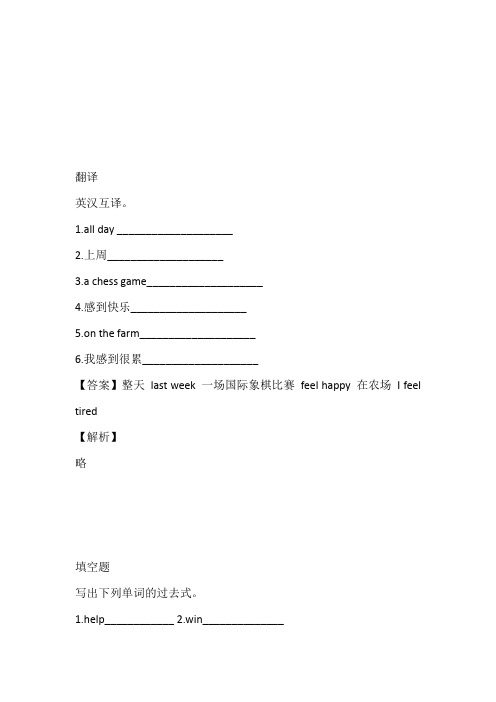 翻译

英汉互译。

1.all day ____________________

2.上周____________________

3.a chess game____________________

4.感到快乐____________________

5.on the farm____________________

6.我感到很累____________________

【答案】整天 last week 一场国际象棋比赛 feel happy 在农场 I feel tired

【解析】

略

填空题

写出下列单词的过去式。

1.help____________ 2.win______________